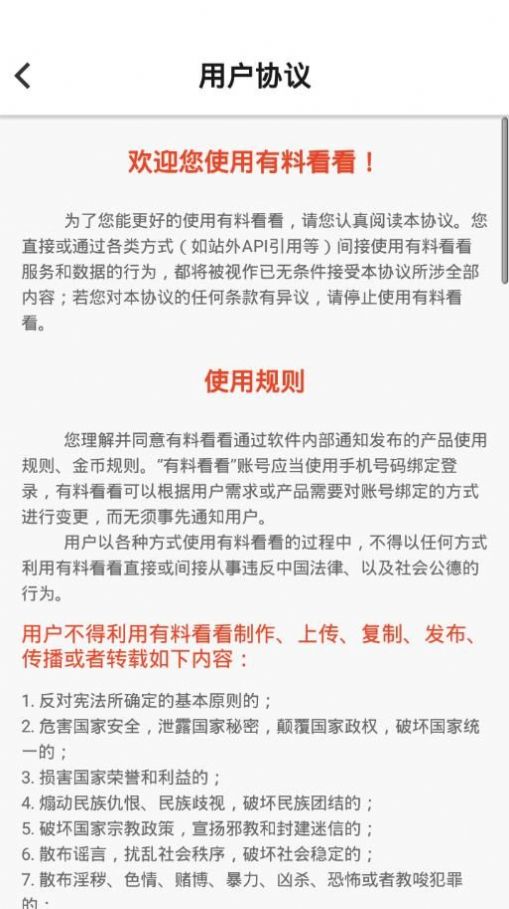 用户协议

欢迎您使用有料看看！

为了您能更好的使用有料看看，请您认真阅读本协议。您直接或通过各类方式（如站外API引用等）间接使用有料看看服务和数据的行为，都将被视作已无条件接受本协议所涉全部内容；若您对本协议的任何条款有异议，请停止使用有料看看。

使用规则

您理解并同意有料看看通过软件内部通知发布的产品使用规则、金币规则。"有料看看"账号应当使用手机号码绑定登录，有料看看可以根据用户需求或产品需要对账号绑定的方式进行变更，而无须事先通知用户。

用户以各种方式使用有料看看的过程中，不得以任何方式利用有料看看直接或间接从事违反中国法律、以及社会公德的行为。

用户不得利用有料看看制作、上传、复制、发布、传播或者转载如下内容：

1. 反对宪法所确定的基本原则的；
2. 危害国家安全，泄露国家秘密，颠覆国家政权，破坏国家统一的；
3. 损害国家荣誉和利益的；
4. 煽动民族仇恨、民族歧视，破坏民族团结的；
5. 破坏国家宗教政策，宣扬邪教和封建迷信的；
6. 散布谣言，扰乱社会秩序，破坏社会稳定的；
7. 散布淫秽、色情、赌博、暴力、凶杀、恐怖或者教唆犯罪的；